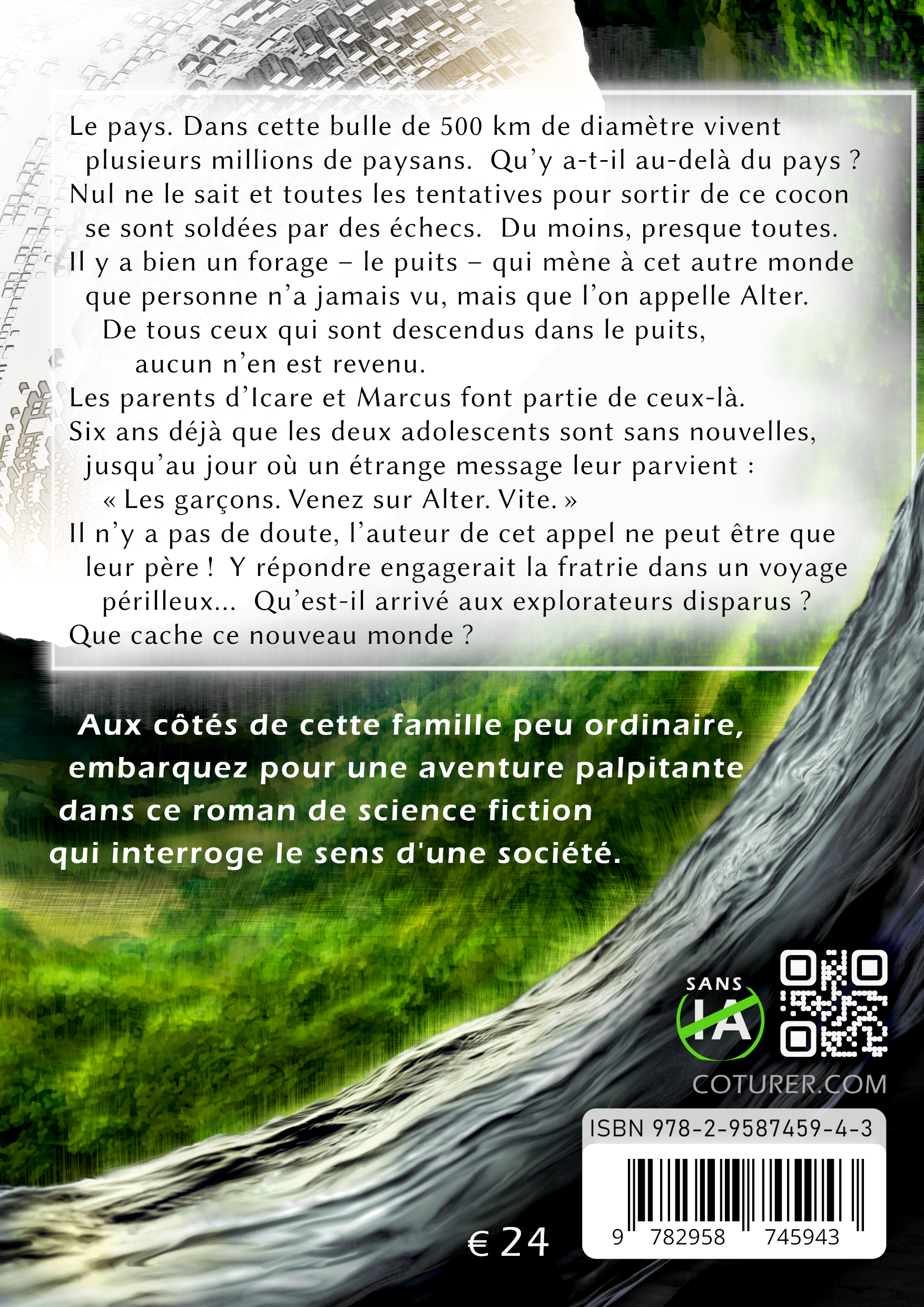 Le pays. Dans cette bulle de 500 km de diamètre vivent plusieurs millions de paysans. Qu'y a-t-il au-delà du pays ? Nul ne le sait et toutes les tentatives pour sortir de ce cocon se sont soldées par des échecs. Du moins, presque toutes. Il y a bien un forage – le puits – qui mène à cet autre monde que personne n'a jamais vu, mais que l'on appelle Alter. De tous ceux qui sont descendus dans le puits, aucun n'en est revenu.

Les parents d'Icare et Marcus font partie de ceux-là. Six ans déjà que les deux adolescents sont sans nouvelles, jusqu'au jour où un étrange message leur parvient :

« Les garçons. Venez sur Alter. Vite. »

Il n'y a pas de doute, l'auteur de cet appel ne peut être que leur père ! Y répondre engagerait la fratrie dans un voyage périlleux... Qu'est-il arrivé aux explorateurs disparus ? Que cache ce nouveau monde ?

Aux côtés de cette famille peu ordinaire, embarquez pour une aventure palpitante dans ce roman de science fiction qui interroge le sens d'une société.

SANS
IA

COTURER.COM

ISBN 978-2-9587459-4-3

9 782958 745943

€ 24